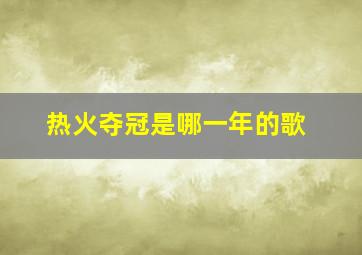 热火夺冠是哪一年的歌